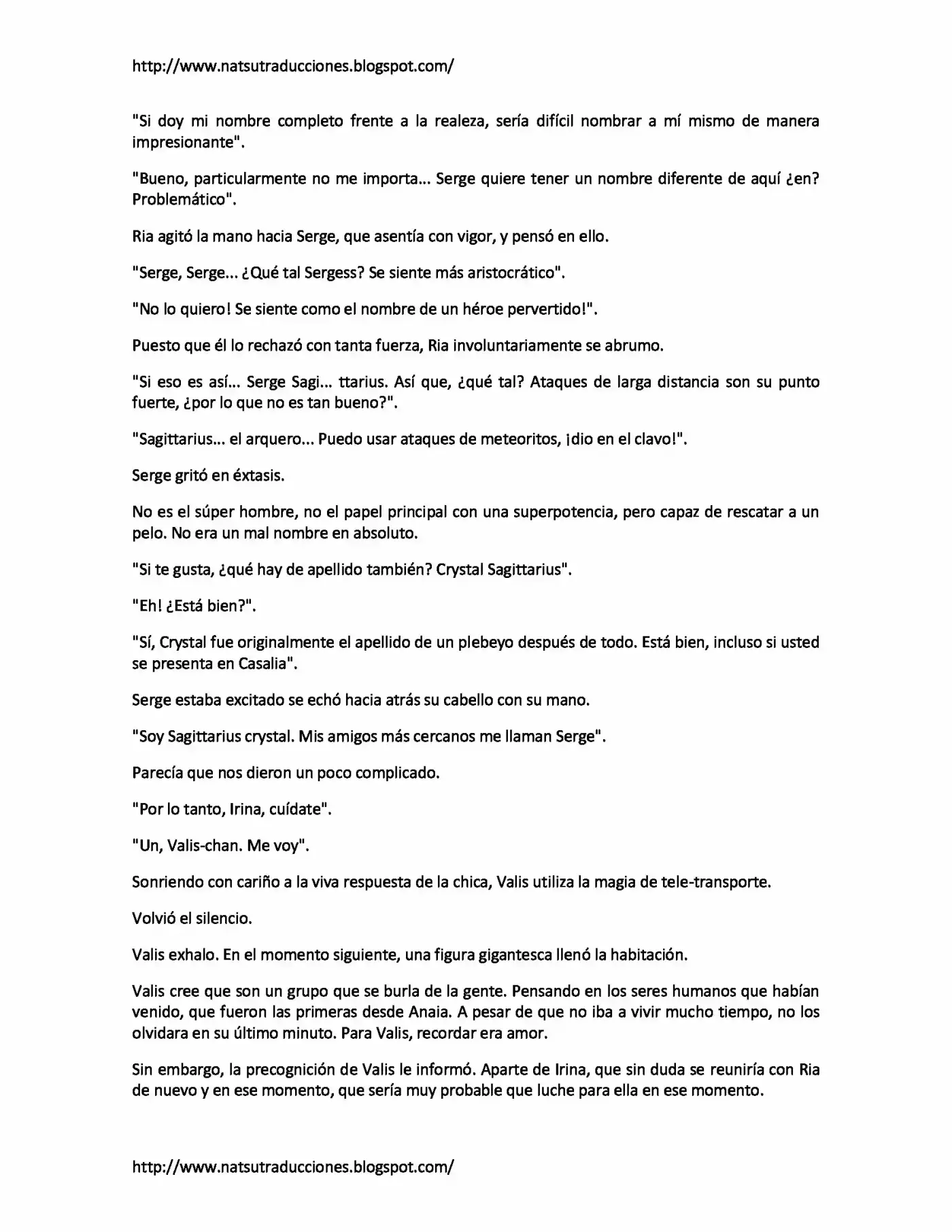 http://www.natsutraducciones.blogspot.com/

"Si doy mi nombre completo frente a la realeza, sería difícil nombrar a mí mismo de manera impresionante".

"Bueno, particularmente no me importa... Serge quiere tener un nombre diferente de aquí ¿en? Problemático".

Ria agitó la mano hacia Serge, que asentía con vigor, y pensó en ello.

"Serge, Serge... ¿Qué tal Sergess? Se siente más aristocrático".

"No lo quiero! Se siente como el nombre de un héroe pervertido!".

Puesto que él lo rechazó con tanta fuerza, Ria involuntariamente se abrumo.

"Si eso es así... Serge Sagi... ttarius. Así que, ¿qué tal? Ataques de larga distancia son su punto fuerte, ¿por lo que no es tan bueno?".

"Sagittarius... el arquero... Puedo usar ataques de meteoritos, ¡dio en el clavo!".

Serge gritó en éxtasis.

No es el súper hombre, no el papel principal con una superpotencia, pero capaz de rescatar a un pelo. No era un mal nombre en absoluto.

"Si te gusta, ¿qué hay de apellido también? Crystal Sagittarius".

"Eh! ¿Está bien?".

"Sí, Crystal fue originalmente el apellido de un plebeyo después de todo. Está bien, incluso si usted se presenta en Casalia".

Serge estaba excitado se echó hacia atrás su cabello con su mano.

"Soy Sagittarius crystal. Mis amigos más cercanos me llaman Serge".

Parecía que nos dieron un poco complicado.

"Por lo tanto, Irina, cuídate".

"Un, Valis-chan. Me voy".

Sonriendo con cariño a la viva respuesta de la chica, Valis utiliza la magia de tele-transporte.

Volvió el silencio.

Valis exhalo. En el momento siguiente, una figura gigantesca llenó la habitación.

Valis cree que son un grupo que se burla de la gente. Pensando en los seres humanos que habían venido, que fueron las primeras desde Anaia. A pesar de que no iba a vivir mucho tiempo, no los olvidara en su último minuto. Para Valis, recordar era amor.

Sin embargo, la precognición de Valis le informó. Aparte de Irina, que sin duda se reuniría con Ria de nuevo y en ese momento, que sería muy probable que luche para ella en ese momento.

http://www.natsutraducciones.blogspot.com/